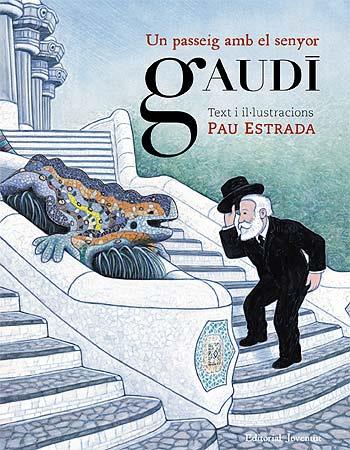 Un passeig amb el senyor

GAUDÍ

Text i il·lustracions
PAU ESTRADA

Editorial Joventut